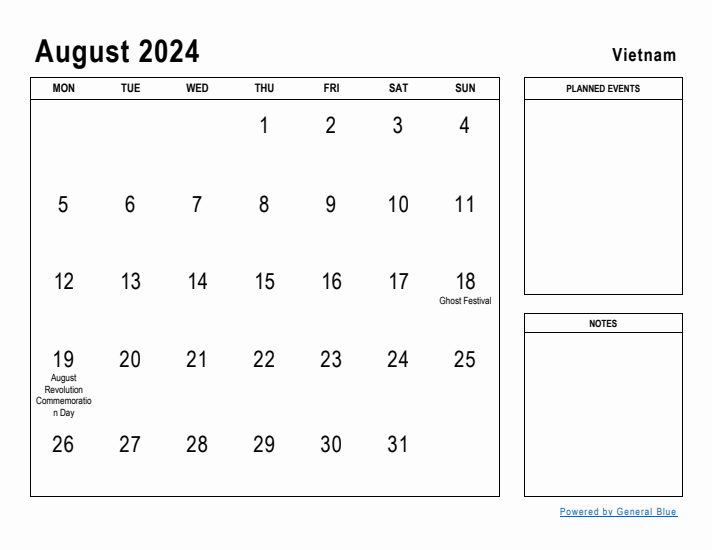 August 2024

Vietnam

| MON | TUE | WED | THU | FRI | SAT | SUN |
|---|---|---|---|---|---|---|
| | | | 1 | 2 | 3 | 4 |
| 5 | 6 | 7 | 8 | 9 | 10 | 11 |
| 12 | 13 | 14 | 15 | 16 | 17 | 18 Ghost Festival |
| 19 August Revolution Commemoration Day | 20 | 21 | 22 | 23 | 24 | 25 |
| 26 | 27 | 28 | 29 | 30 | 31 | |

PLANNED EVENTS

NOTES

Powered by General Blue